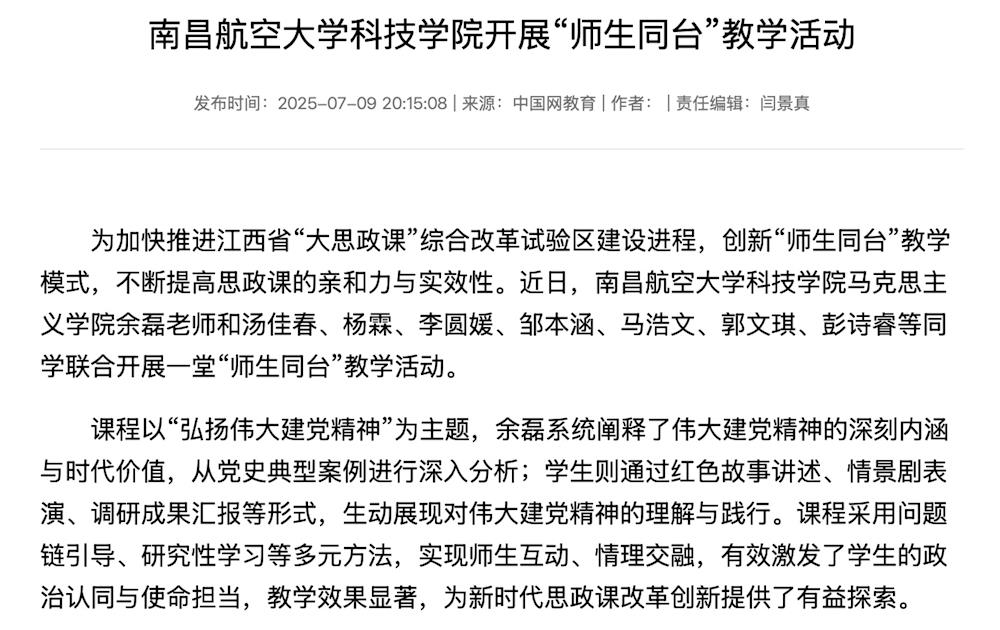 南昌航空大学科技学院开展“师生同台”教学活动

发布时间：2025-07-09 20:15:08 | 来源：中国网教育 | 作者： | 责任编辑：闫景真

为加快推进江西省“大思政课”综合改革试验区建设进程，创新“师生同台”教学模式，不断提高思政课的亲和力与实效性。近日，南昌航空大学科技学院马克思主义学院余磊老师和汤佳春、杨霖、李圆媛、邹本涵、马浩文、郭文琪、彭诗睿等同学联合开展一堂“师生同台”教学活动。

课程以“弘扬伟大建党精神”为主题，余磊系统阐释了伟大建党精神的深刻内涵与时代价值，从党史典型案例进行深入分析；学生则通过红色故事讲述、情景剧表演、调研成果汇报等形式，生动展现对伟大建党精神的理解与践行。课程采用问题链引导、研究性学习等多元方法，实现师生互动、情理交融，有效激发了学生的政治认同与使命担当，教学效果显著，为新时代思政课改革创新提供了有益探索。